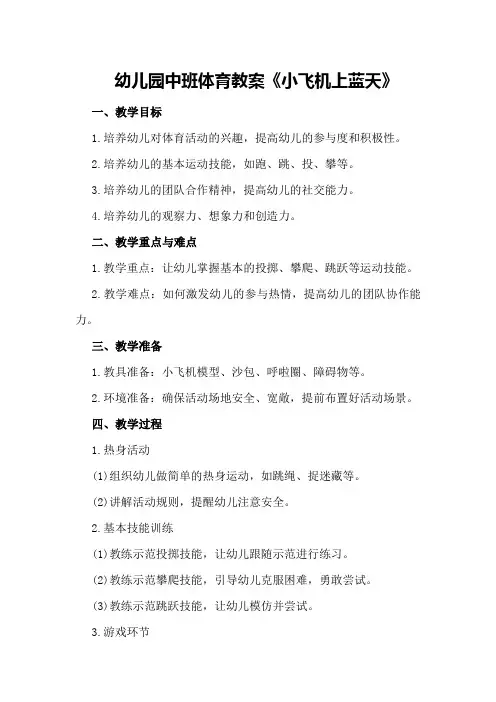 幼儿园中班体育教案《小飞机上蓝天》

一、教学目标

1.培养幼儿对体育活动的兴趣，提高幼儿的参与度和积极性。

2.培养幼儿的基本运动技能，如跑、跳、投、攀等。

3.培养幼儿的团队合作精神，提高幼儿的社交能力。

4.培养幼儿的观察力、想象力和创造力。

二、教学重点与难点

1.教学重点：让幼儿掌握基本的投掷、攀爬、跳跃等运动技能。

2.教学难点：如何激发幼儿的参与热情，提高幼儿的团队协作能力。

三、教学准备

1.教具准备：小飞机模型、沙包、呼啦圈、障碍物等。

2.环境准备：确保活动场地安全、宽敞，提前布置好活动场景。

四、教学过程

1.热身活动

(1)组织幼儿做简单的热身运动，如跳绳、捉迷藏等。

(2)讲解活动规则，提醒幼儿注意安全。

2.基本技能训练

(1)教练示范投掷技能，让幼儿跟随示范进行练习。

(2)教练示范攀爬技能，引导幼儿克服困难，勇敢尝试。

(3)教练示范跳跃技能，让幼儿模仿并尝试。

3.游戏环节